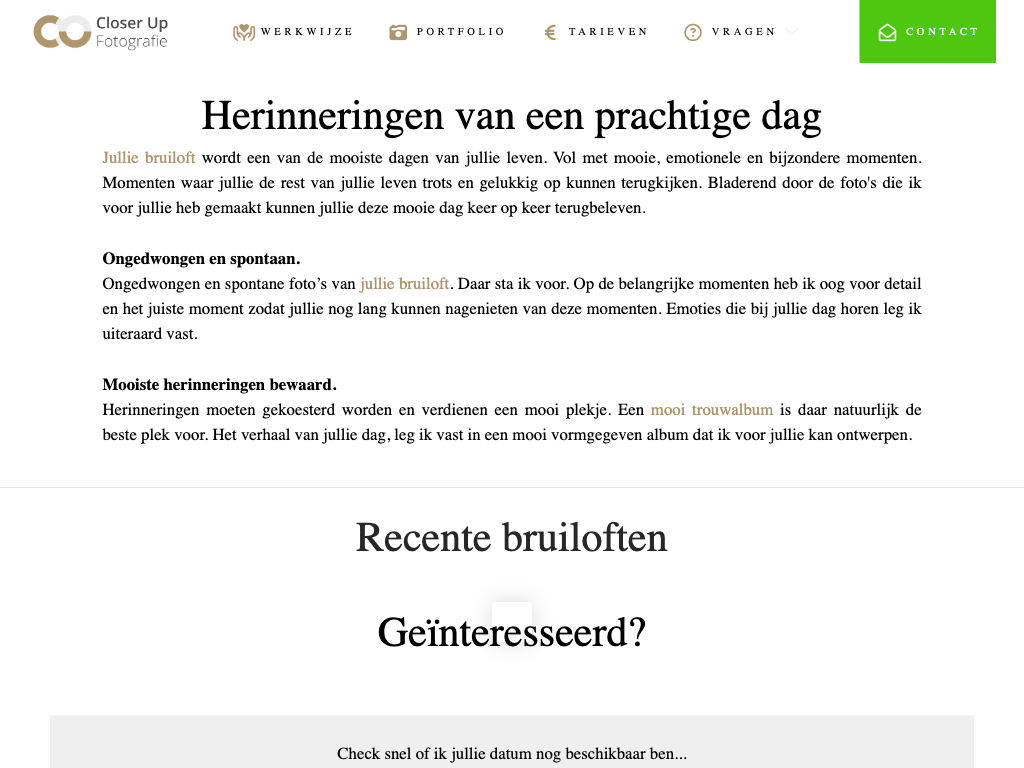 Closer Up Fotografie

WERKWIJZE PORTFOLIO TARIEVEN VRAGEN CONTACT

Herinneringen van een prachtige dag

Jullie bruiloft wordt een van de mooiste dagen van jullie leven. Vol met mooie, emotionele en bijzondere momenten. Momenten waar jullie de rest van jullie leven trots en gelukkig op kunnen terugkijken. Bladerend door de foto's die ik voor jullie heb gemaakt kunnen jullie deze mooie dag keer op keer terugbeleven.

Ongedwongen en spontaan.
Ongedwongen en spontane foto's van jullie bruiloft. Daar sta ik voor. Op de belangrijke momenten heb ik oog voor detail en het juiste moment zodat jullie nog lang kunnen nagenieten van deze momenten. Emoties die bij jullie dag horen leg ik uiteraard vast.

Mooiste herinneringen bewaard.
Herinneringen moeten gekoesterd worden en verdienen een mooi plekje. Een mooi trouwalbum is daar natuurlijk de beste plek voor. Het verhaal van jullie dag, leg ik vast in een mooi vormgegeven album dat ik voor jullie kan ontwerpen.

Recente bruiloften

Geïnteresseerd?

Check snel of ik jullie datum nog beschikbaar ben...